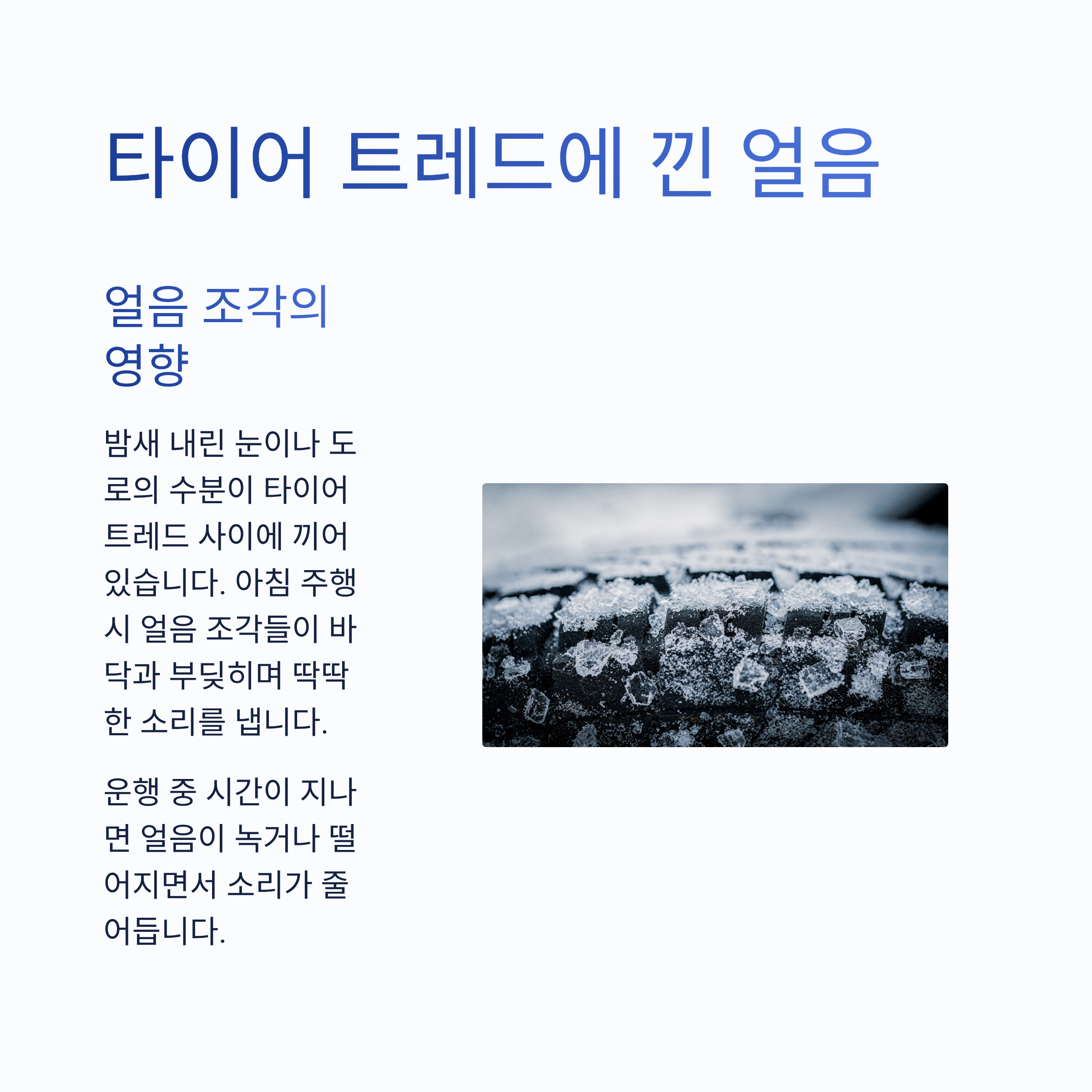 타이어 트레드에 낀 얼음

얼음 조각의 영향

밤새 내린 눈이나 도로의 수분이 타이어 트레드 사이에 끼어 있습니다. 아침 주행 시 얼음 조각들이 바닥과 부딪히며 딱딱한 소리를 냅니다.

운행 중 시간이 지나면 얼음이 녹거나 떨어지면서 소리가 줄어듭니다.